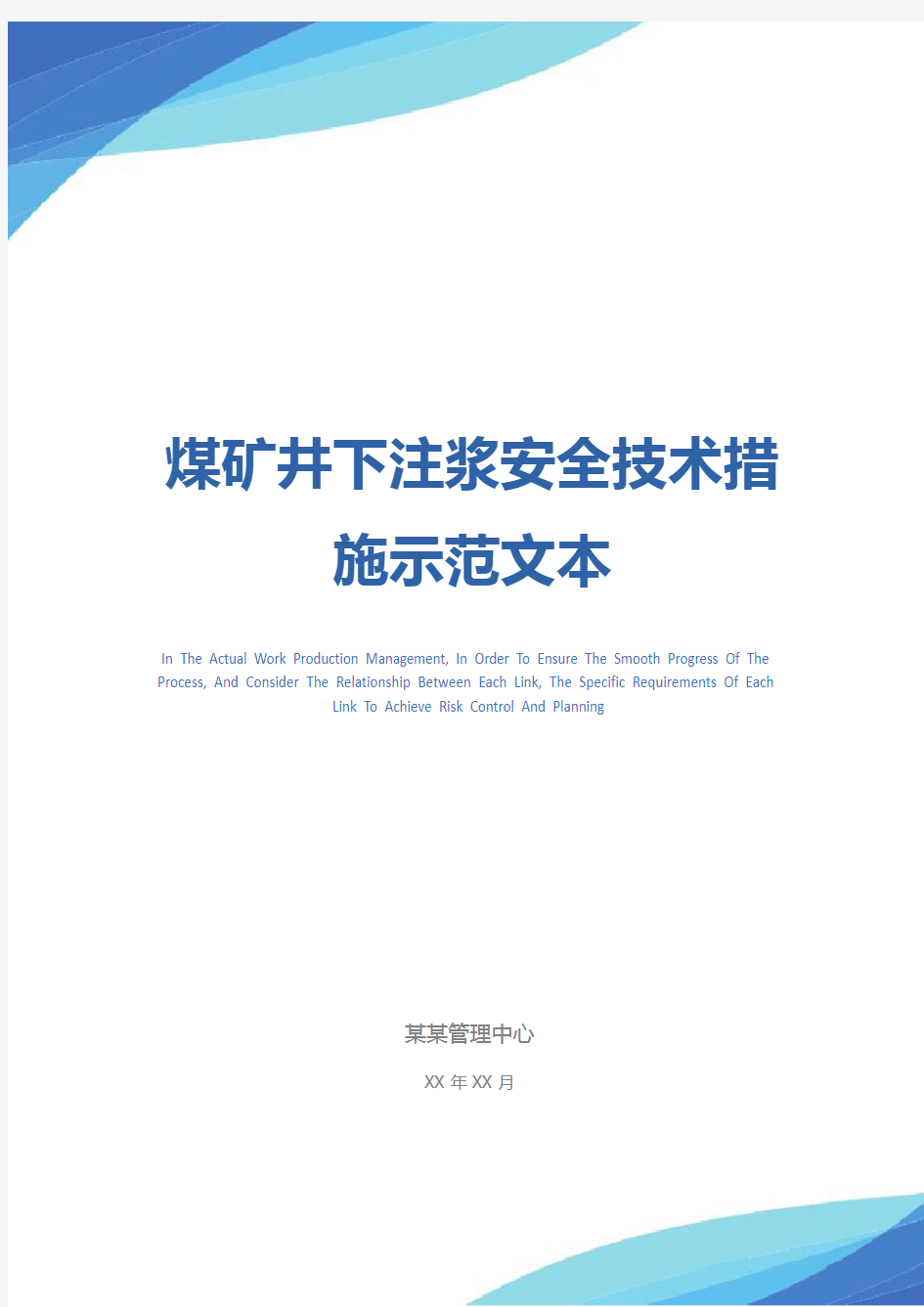 煤矿井下注浆安全技术措施示范文本

In The Actual Work Production Management, In Order To Ensure The Smooth Progress Of The Process, And Consider The Relationship Between Each Link, The Specific Requirements Of Each Link To Achieve Risk Control And Planning

某某管理中心

XX 年 XX 月